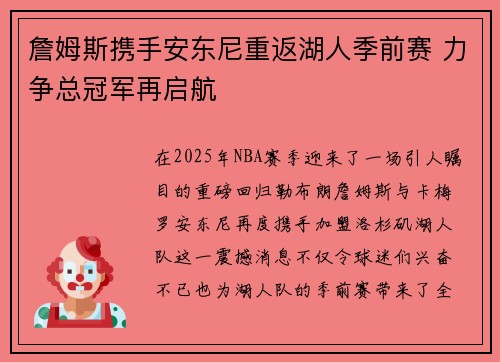 詹姆斯携手安东尼重返湖人季前赛 力争总冠军再启航

在2025年NBA赛季迎来了一场引人瞩目的重磅回归勒布朗詹姆斯与卡梅罗安东尼再度携手加盟洛杉矶湖人队这一震撼消息不仅令球迷们兴奋不已也为湖人队的季前赛带来了全